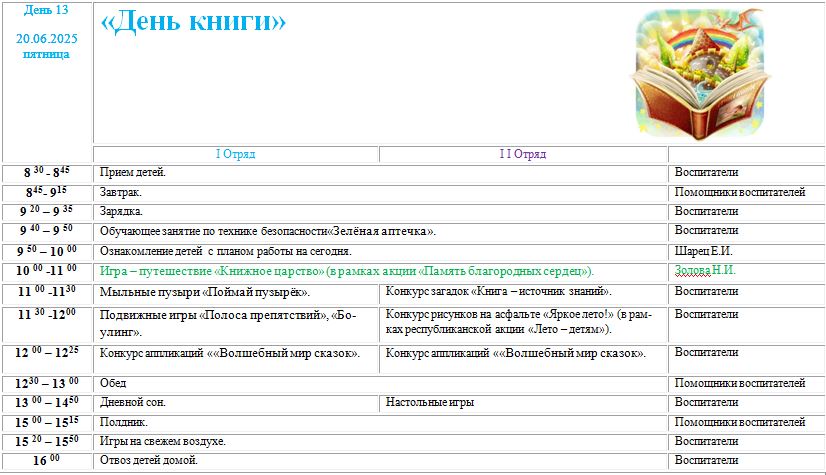 День 13

20.06.2025
пятница

«День книги»

| | I Отряд | I I Отряд | |
|---|---|---|---|
| $8^{30}$ - $8^{45}$ | Прием детей. | | Воспитатели |
| $8^{45}$- $9^{15}$ | Завтрак. | | Помощники воспитателей |
| $9^{20}$ – $9^{35}$ | Зарядка. | | Воспитатели |
| $9^{40}$ – $9^{50}$ | Обучающее занятие по технике безопасности«Зелёная аптечка». | | Воспитатели |
| $9^{50}$ – $10^{00}$ | Ознакомление детей с планом работы на сегодня. | | Шарец Е.И. |
| $10^{00}$ -$11^{00}$ | Игра – путешествие «Книжное царство» (в рамках акции «Память благородных сердец»). | | Зодова Н.И. |
| $11^{00}$ -$11^{30}$ | Мыльные пузыри «Поймай пузырёк». | Конкурс загадок «Книга – источник знаний». | Воспитатели |
| $11^{30}$ -$12^{00}$ | Подвижные игры «Полоса препятствий», «Боулинг». | Конкурс рисунков на асфальте «Яркое лето!» (в рамках республиканской акции «Лето – детям»). | Воспитатели |
| $12^{00}$ – $12^{25}$ | Конкурс аппликаций ««Волшебный мир сказок». | Конкурс аппликаций ««Волшебный мир сказок». | Воспитатели |
| $12^{30}$ – $13^{00}$ | Обед | | Помощники воспитателей |
| $13^{00}$ – $14^{50}$ | Дневной сон. | Настольные игры | Воспитатели |
| $15^{00}$ – $15^{15}$ | Полдник. | | Помощники воспитателей |
| $15^{20}$ – $15^{50}$ | Игры на свежем воздухе. | | Воспитатели |
| $16^{00}$ | Отвоз детей домой. | | Воспитатели |